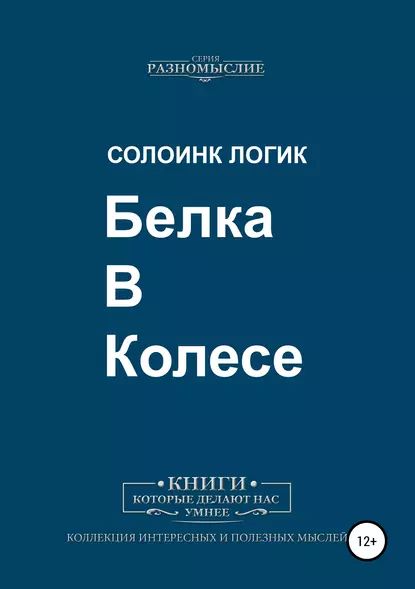 СЕРИЯ
РАЗНОМЫСЛИЕ

СОЛОИНК ЛОГИК

Белка
В
Колесе

КНИГИ
КОТОРЫЕ ДЕЛАЮТ НАС
УМНЕЕ

КОЛЛЕКЦИЯ ИНТЕРЕСНЫХ И ПОЛЕЗНЫХ МЫСЛЕЙ

12+